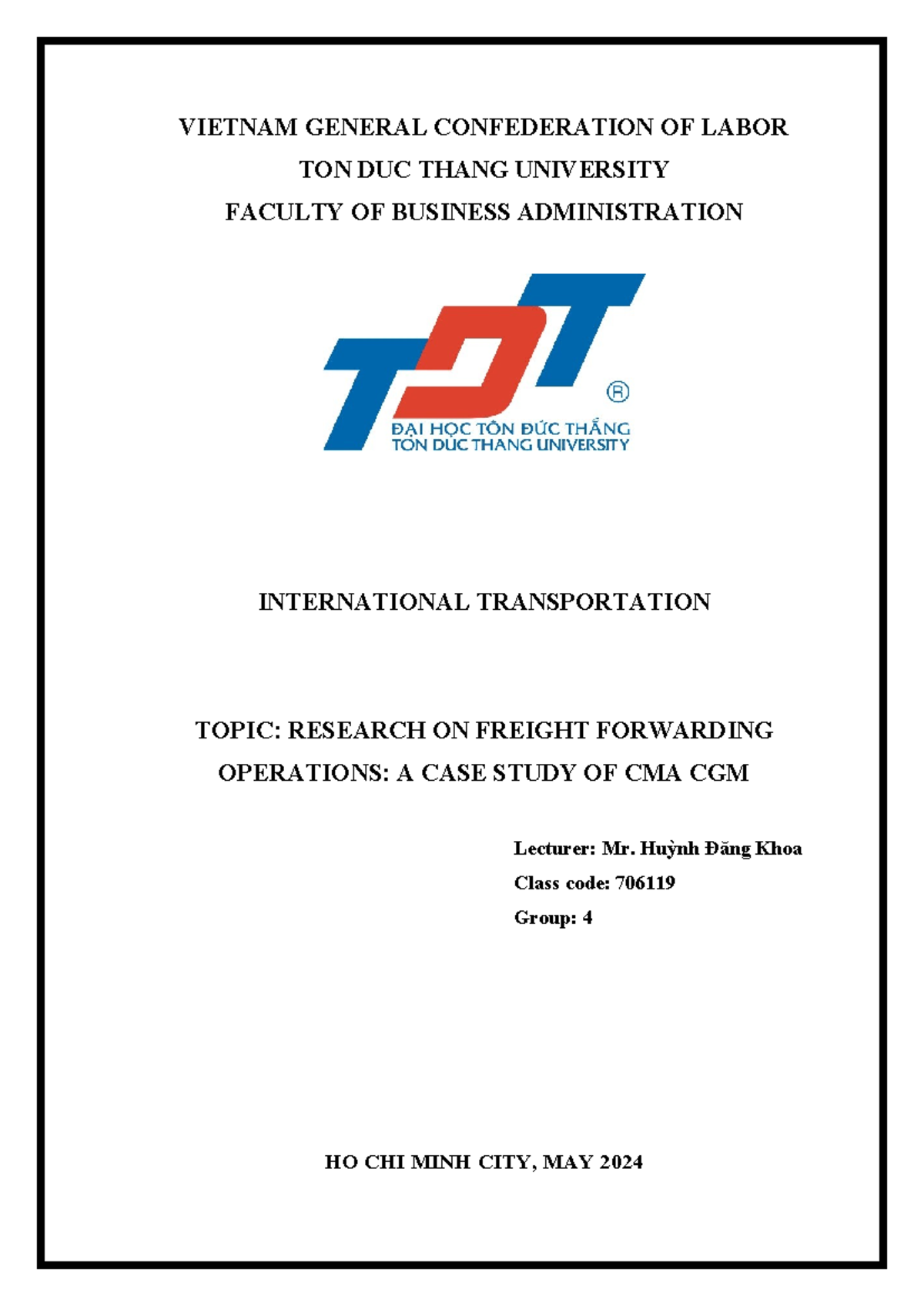 VIETNAM GENERAL CONFEDERATION OF LABOR
TON DUC THANG UNIVERSITY
FACULTY OF BUSINESS ADMINISTRATION

TDT ®
ĐẠI HỌC TÔN ĐỨC THẮNG
TON DUC THANG UNIVERSITY

INTERNATIONAL TRANSPORTATION

TOPIC: RESEARCH ON FREIGHT FORWARDING OPERATIONS: A CASE STUDY OF CMA CGM

Lecturer: Mr. Huỳnh Đăng Khoa
Class code: 706119
Group: 4

HO CHI MINH CITY, MAY 2024